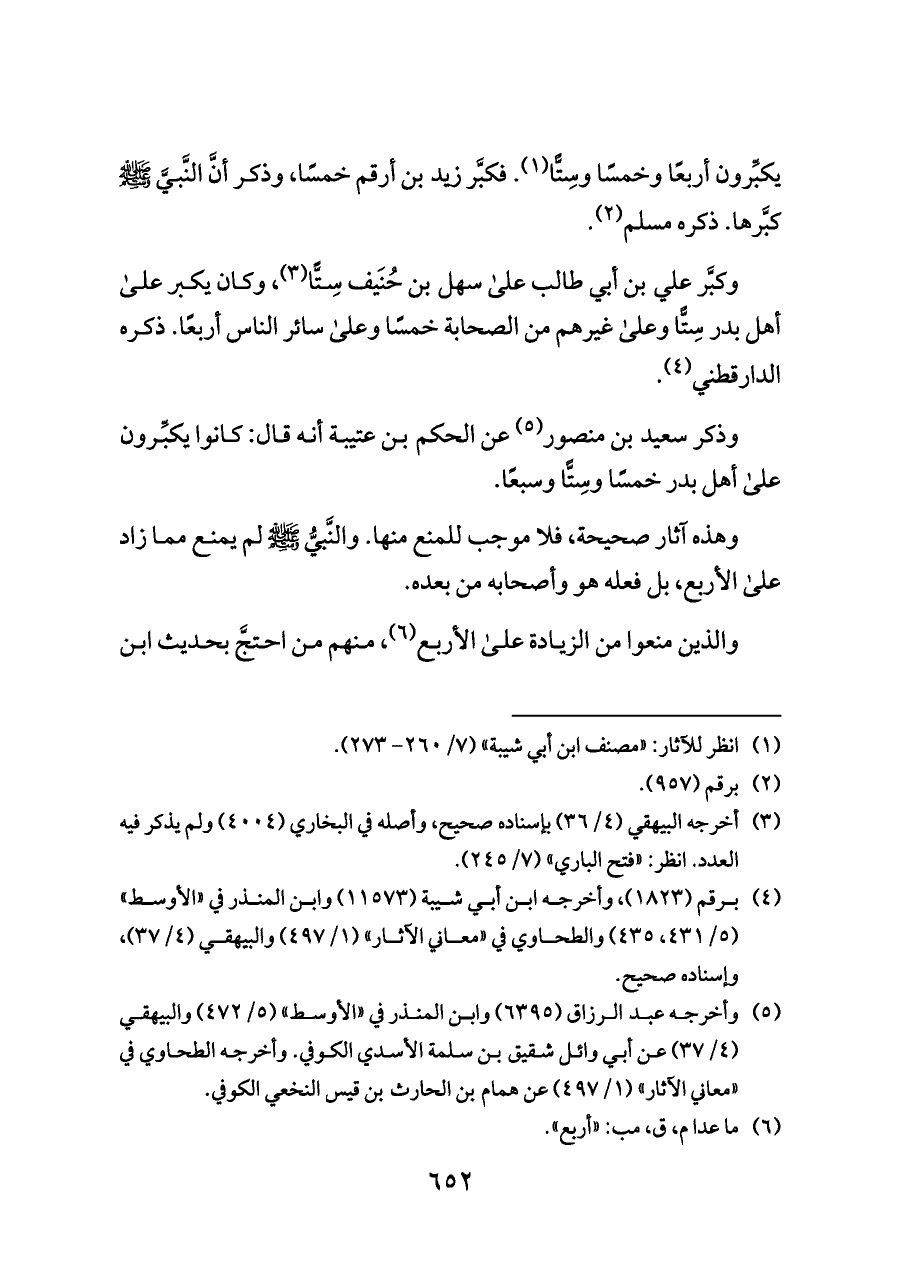 يكبِّرون أربعًا وخمسًا وسِتًّا(١). فكبَّر زيد بن أرقم خمسًا، وذكر أنَّ النَّبيَّ ﷺ كبَّرها. ذكره مسلم(٢).

وكبَّر علي بن أبي طالب علىٰ سهل بن حُنَيف سِتًّا(٣)، وكان يكبر علىٰ أهل بدر سِتًّا وعلىٰ غيرهم من الصحابة خمسًا وعلىٰ سائر الناس أربعًا. ذكره الدارقطني(٤).

وذكر سعيد بن منصور(٥) عن الحكم بن عتيبة أنه قال: كانوا يكبِّرون علىٰ أهل بدر خمسًا وسِتًّا وسبعًا.

وهذه آثار صحيحة، فلا موجب للمنع منها. والنَّبيُّ ﷺ لم يمنع مما زاد علىٰ الأربع، بل فعله هو وأصحابه من بعده.

والذين منعوا من الزيادة علىٰ الأربع(٦)، منهم من احتجَّ بحديث ابن

(١) انظر للآثار: «مصنف ابن أبي شيبة» (٧/ ٢٦٠- ٢٧٣).
(٢) برقم (٩٥٧).
(٣) أخرجه البيهقي (٤/ ٣٦) بإسناده صحيح، وأصله في البخاري (٤٠٠٤) ولم يذكر فيه العدد. انظر: «فتح الباري» (٧/ ٢٤٥).
(٤) برقم (١٨٢٣)، وأخرجه ابن أبي شيبة (١١٥٧٣) وابن المنذر في «الأوسط» (٥/ ٤٣١، ٤٣٥) والطحاوي في «معاني الآثار» (١/ ٤٩٧) والبيهقي (٤/ ٣٧)، وإسناده صحيح.
(٥) وأخرجه عبد الرزاق (٦٣٩٥) وابن المنذر في «الأوسط» (٥/ ٤٧٢) والبيهقي (٤/ ٣٧) عن أبي وائل شقيق بن سلمة الأسدي الكوفي. وأخرجه الطحاوي في «معاني الآثار» (١/ ٤٩٧) عن همام بن الحارث بن قيس النخعي الكوفي.
(٦) ما عدا م، ق، مب: «أربع».

٦٥٢